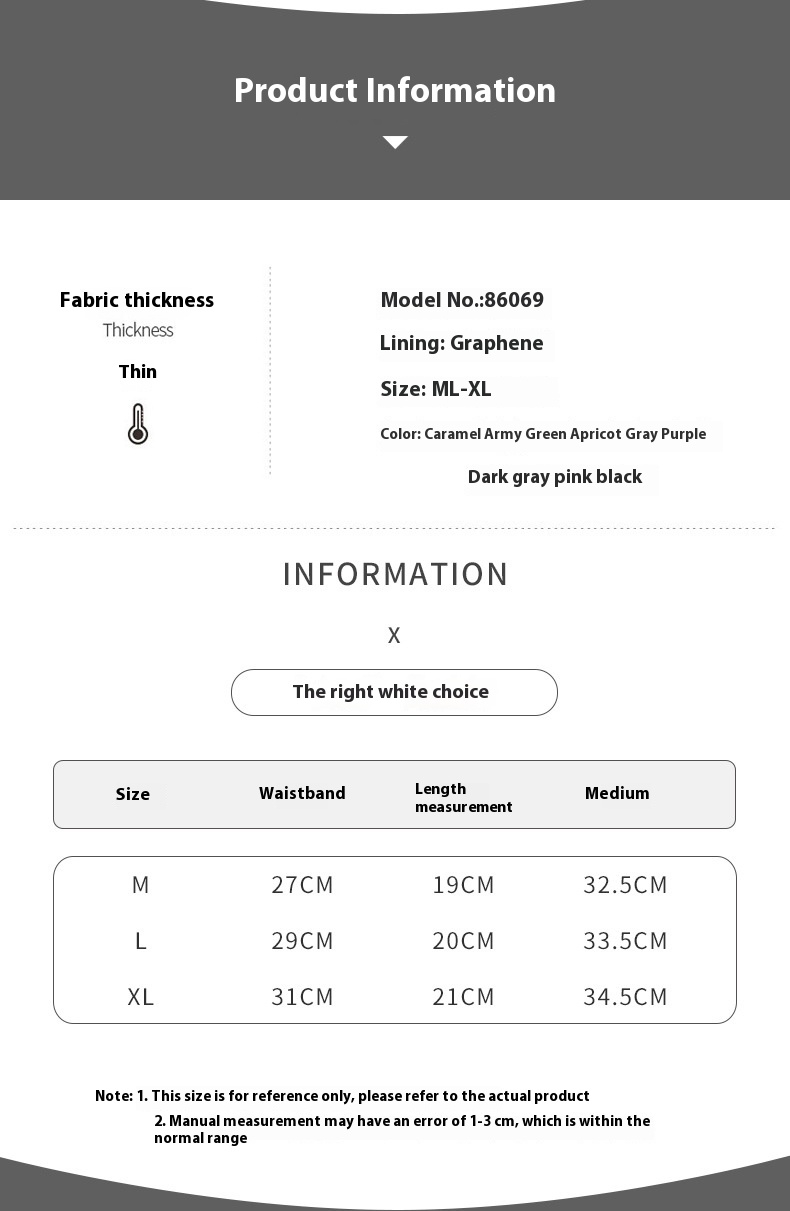 Product Information

Fabric thickness

Thickness

Thin

Model No.:86069

Lining: Graphene

Size: ML-XL

Color: Caramel Army Green Apricot Gray Purple

Dark gray pink black

INFORMATION

X

The right white choice

| Size | Waistband | Length measurement | Medium |
|---|---|---|---|
| M | 27CM | 19CM | 32.5CM |
| L | 29CM | 20CM | 33.5CM |
| XL | 31CM | 21CM | 34.5CM |

Note: 1. This size is for reference only, please refer to the actual product

2. Manual measurement may have an error of 1-3 cm, which is within the normal range